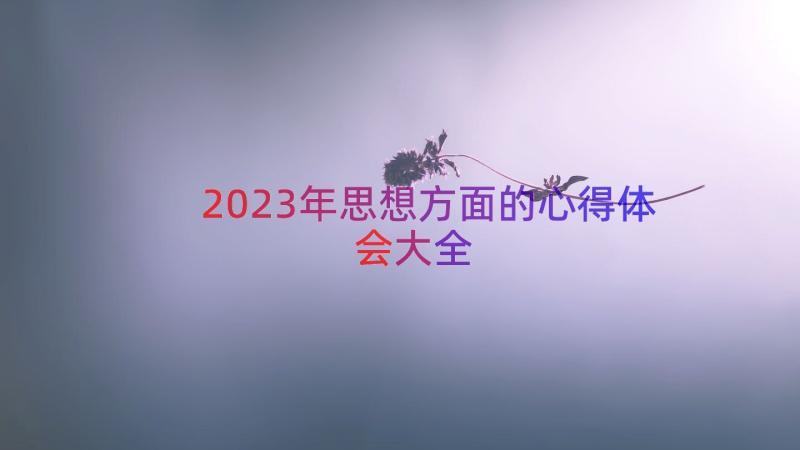 2023年思想方面的心得体会大全